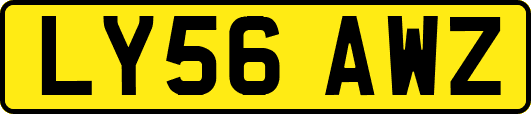 LY56 AWZ